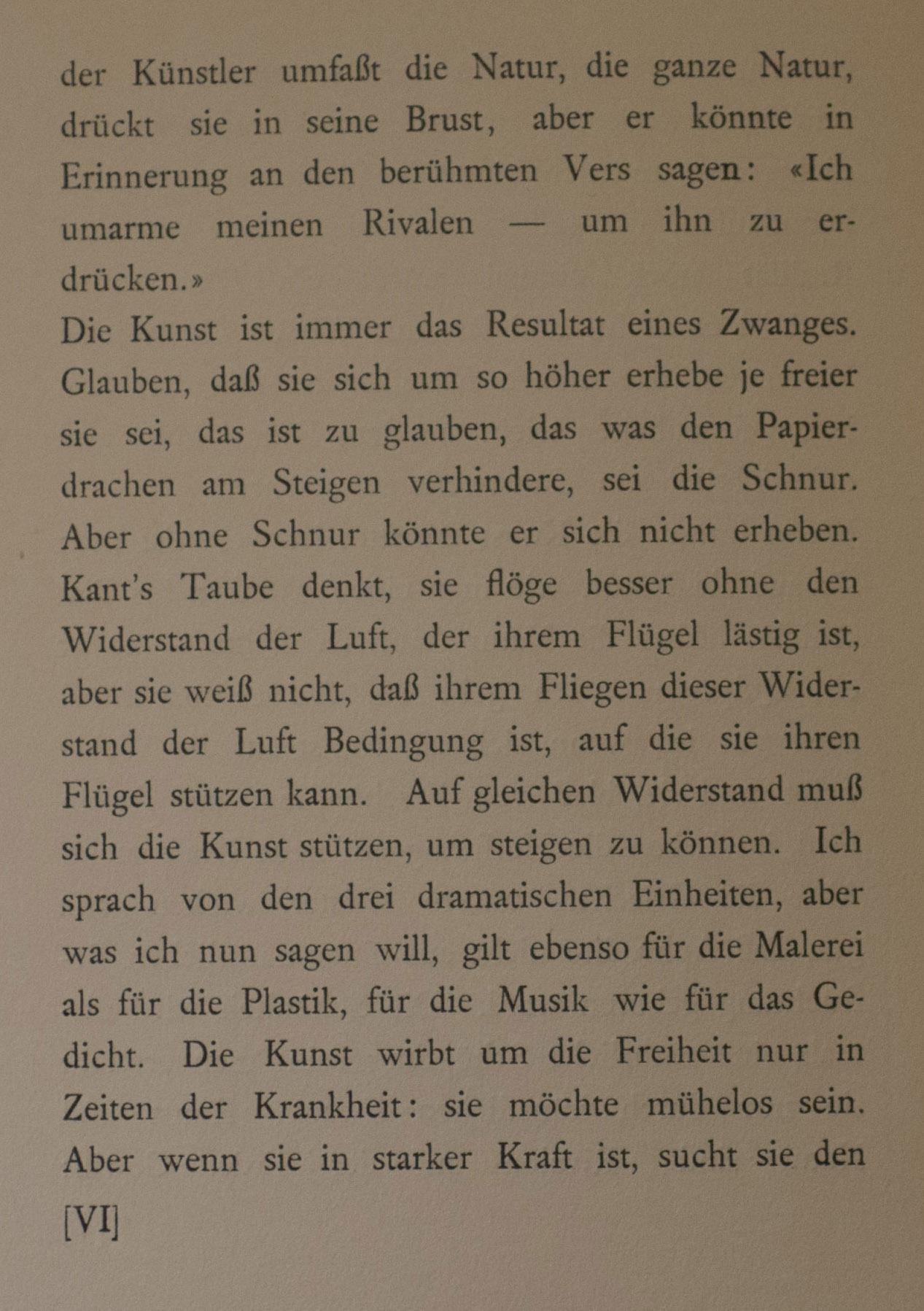 der Künstler umfaßt die Natur, die ganze Natur, drückt sie in seine Brust, aber er könnte in Erinnerung an den berühmten Vers sagen: «Ich umarme meinen Rivalen — um ihn zu erdrücken.»
Die Kunst ist immer das Resultat eines Zwanges. Glauben, daß sie sich um so höher erhebe je freier sie sei, das ist zu glauben, das was den Papierdrachen am Steigen verhindere, sei die Schnur. Aber ohne Schnur könnte er sich nicht erheben. Kant's Taube denkt, sie flöge besser ohne den Widerstand der Luft, der ihrem Flügel lästig ist, aber sie weiß nicht, daß ihrem Fliegen dieser Widerstand der Luft Bedingung ist, auf die sie ihren Flügel stützen kann. Auf gleichen Widerstand muß sich die Kunst stützen, um steigen zu können. Ich sprach von den drei dramatischen Einheiten, aber was ich nun sagen will, gilt ebenso für die Malerei als für die Plastik, für die Musik wie für das Gedicht. Die Kunst wirbt um die Freiheit nur in Zeiten der Krankheit: sie möchte mühelos sein. Aber wenn sie in starker Kraft ist, sucht sie den

[VI]